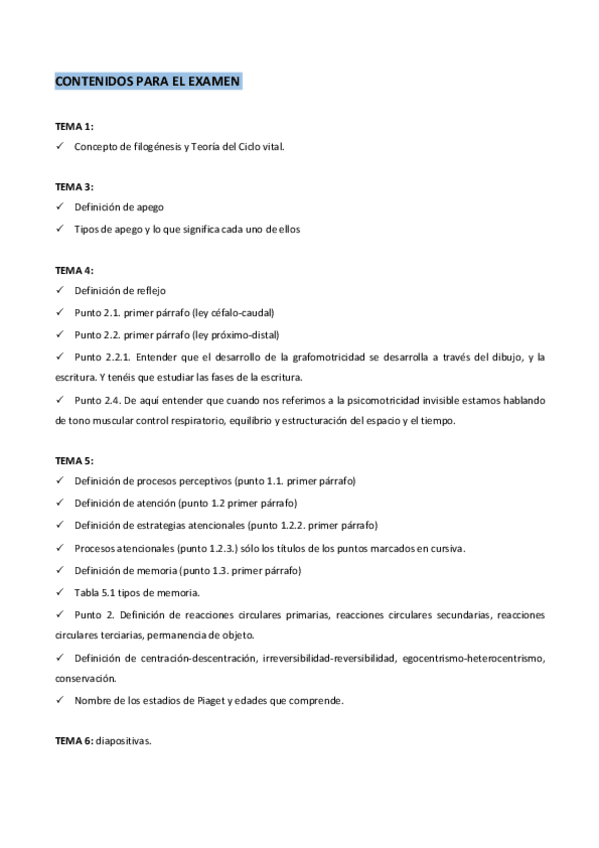 CONTENIDOS PARA EL EXAMEN

TEMA 1:
✓ Concepto de filogénesis y Teoría del Ciclo vital.

TEMA 3:
✓ Definición de apego
✓ Tipos de apego y lo que significa cada uno de ellos

TEMA 4:
✓ Definición de reflejo
✓ Punto 2.1. primer párrafo (ley céfalo-caudal)
✓ Punto 2.2. primer párrafo (ley próximo-distal)
✓ Punto 2.2.1. Entender que el desarrollo de la grafomotricidad se desarrolla a través del dibujo, y la escritura. Y tenéis que estudiar las fases de la escritura.
✓ Punto 2.4. De aquí entender que cuando nos referimos a la psicomotricidad invisible estamos hablando de tono muscular control respiratorio, equilibrio y estructuración del espacio y el tiempo.

TEMA 5:
✓ Definición de procesos perceptivos (punto 1.1. primer párrafo)
✓ Definición de atención (punto 1.2 primer párrafo)
✓ Definición de estrategias atencionales (punto 1.2.2. primer párrafo)
✓ Procesos atencionales (punto 1.2.3.) sólo los títulos de los puntos marcados en cursiva.
✓ Definición de memoria (punto 1.3. primer párrafo)
✓ Tabla 5.1 tipos de memoria.
✓ Punto 2. Definición de reacciones circulares primarias, reacciones circulares secundarias, reacciones circulares terciarias, permanencia de objeto.
✓ Definición de centración-descentración, irreversibilidad-reversibilidad, egocentrismo-heterocentrismo, conservación.
✓ Nombre de los estadios de Piaget y edades que comprende.

TEMA 6: diapositivas.